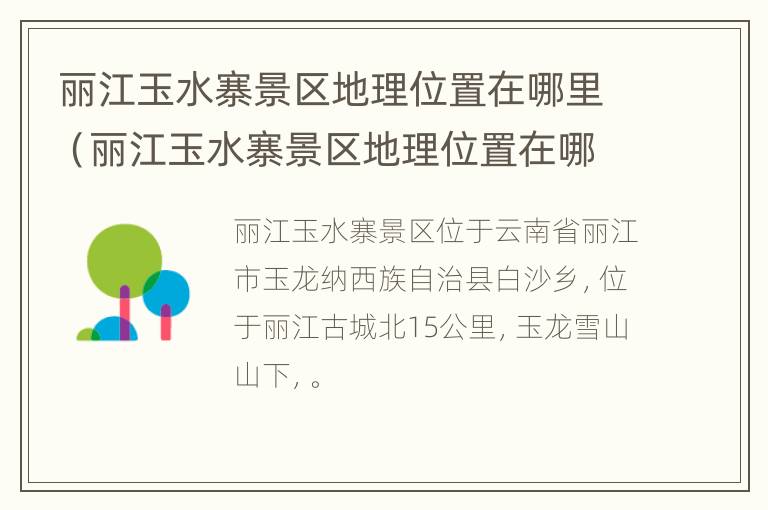 丽江玉水寨景区地理位置在哪里（丽江玉水寨景区地理位置在哪

丽江玉水寨景区位于云南省丽江市玉龙纳西族自治县白沙乡，位于丽江古城北15公里，玉龙雪山山下，。